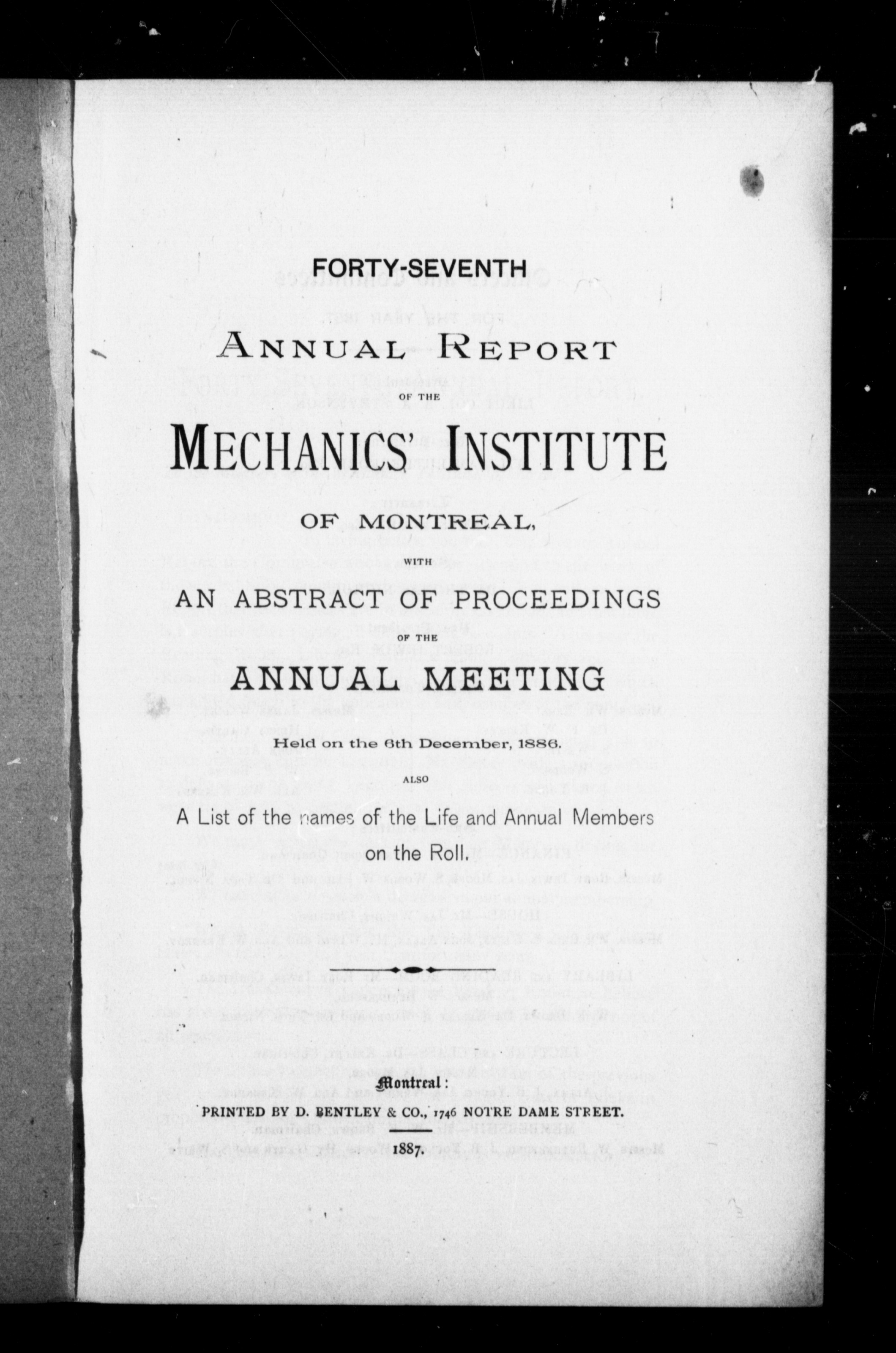 FORTY-SEVENTH

ANNUAL REPORT

OF THE

MECHANICS' INSTITUTE

OF MONTREAL,

WITH

AN ABSTRACT OF PROCEEDINGS

OF THE

ANNUAL MEETING

Held on the 6th December, 1886.

ALSO

A List of the names of the Life and Annual Members on the Roll.

Montreal:

PRINTED BY D. BENTLEY & CO., 1746 NOTRE DAME STREET.

1887.